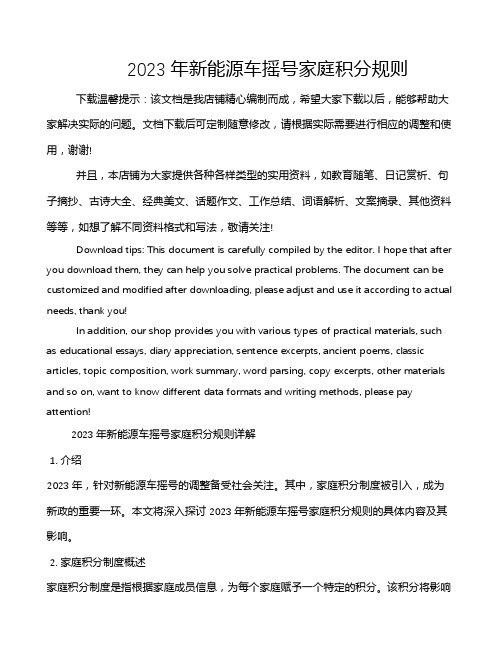 2023 年新能源车摇号家庭积分规则

下载温馨提示：该文档是我店铺精心编制而成，希望大家下载以后，能够帮助大家解决实际的问题。文档下载后可定制随意修改，请根据实际需要进行相应的调整和使用，谢谢!

并且，本店铺为大家提供各种各样类型的实用资料，如教育随笔、日记赏析、句子摘抄、古诗大全、经典美文、话题作文、工作总结、词语解析、文案摘录、其他资料等等，如想了解不同资料格式和写法，敬请关注!

Download tips: This document is carefully compiled by the editor. I hope that after you download them, they can help you solve practical problems. The document can be customized and modified after downloading, please adjust and use it according to actual needs, thank you!

In addition, our shop provides you with various types of practical materials, such as educational essays, diary appreciation, sentence excerpts, ancient poems, classic articles, topic composition, work summary, word parsing, copy excerpts, other materials and so on, want to know different data formats and writing methods, please pay attention!

2023 年新能源车摇号家庭积分规则详解

1. 介绍

2023 年，针对新能源车摇号的调整备受社会关注。其中，家庭积分制度被引入，成为新政的重要一环。本文将深入探讨 2023 年新能源车摇号家庭积分规则的具体内容及其影响。

2. 家庭积分制度概述

家庭积分制度是指根据家庭成员信息，为每个家庭赋予一个特定的积分。该积分将影响